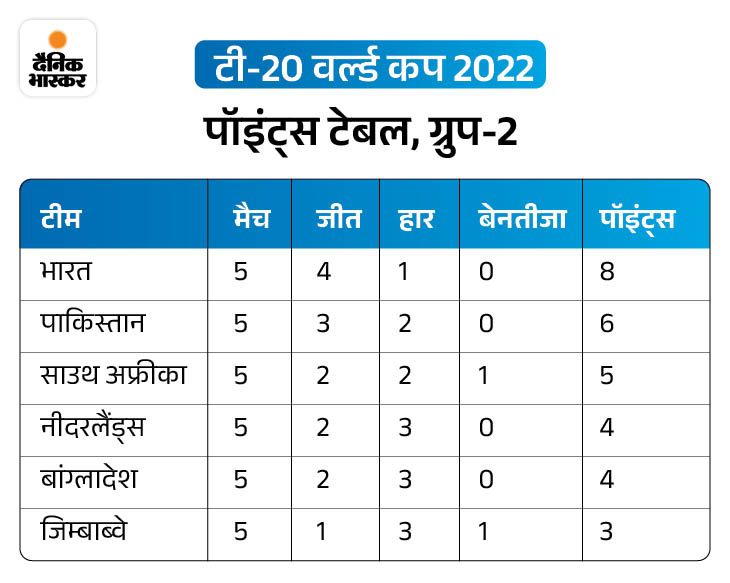 दैनिक भास्कर

टी-20 वर्ल्ड कप 2022

पॉइंट्स टेबल, ग्रुप-2

| टीम | मैच | जीत | हार | बेनतीजा | पॉइंट्स |
|---|---|---|---|---|---|
| भारत | 5 | 4 | 1 | 0 | 8 |
| पाकिस्तान | 5 | 3 | 2 | 0 | 6 |
| साउथ अफ्रीका | 5 | 2 | 2 | 1 | 5 |
| नीदरलैंड्स | 5 | 2 | 3 | 0 | 4 |
| बांग्लादेश | 5 | 2 | 3 | 0 | 4 |
| जिम्बाब्वे | 5 | 1 | 3 | 1 | 3 |